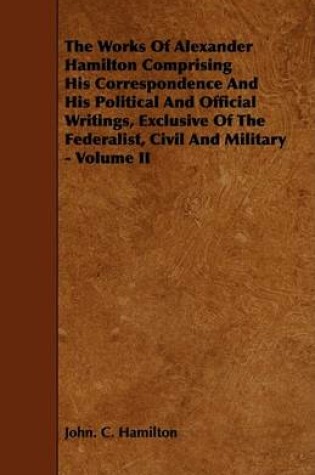 The Works Of Alexander Hamilton Comprising His Correspondence And His Political And Official Writings, Exclusive Of The Federalist, Civil And Military - Volume II

John. C. Hamilton